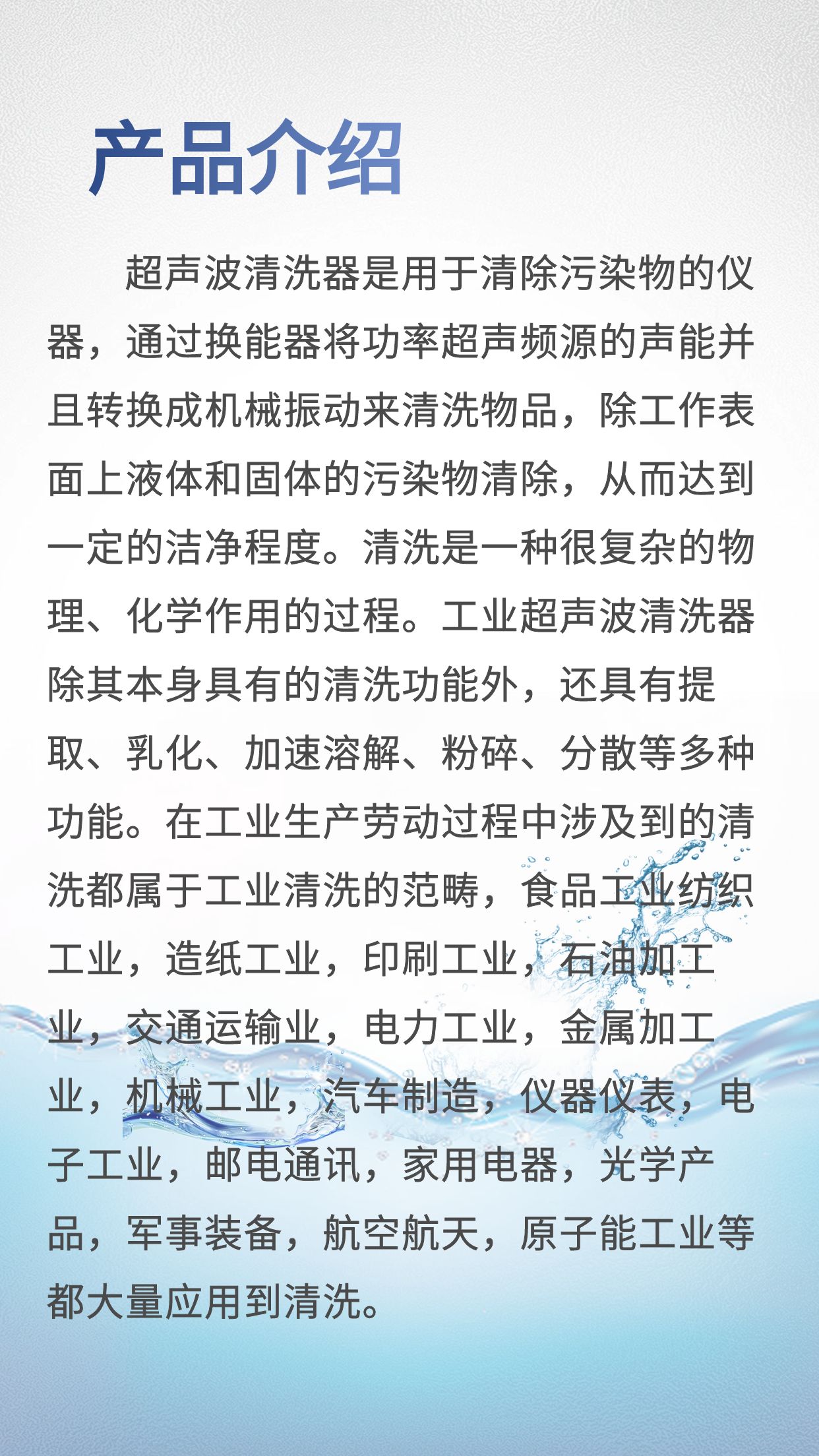 产品介绍

超声波清洗器是用于清除污染物的仪器，通过换能器将功率超声频源的声能并且转换成机械振动来清洗物品，除工作表面上液体和固体的污染物清除，从而达到一定的洁净程度。清洗是一种很复杂的物理、化学作用的过程。工业超声波清洗器除其本身具有的清洗功能外，还具有提取、乳化、加速溶解、粉碎、分散等多种功能。在工业生产劳动过程中涉及到的清洗都属于工业清洗的范畴，食品工业纺织工业，造纸工业，印刷工业，石油加工业，交通运输业，电力工业，金属加工业，机械工业，汽车制造，仪器仪表，电子工业，邮电通讯，家用电器，光学产品，军事装备，航空航天，原子能工业等都大量应用到清洗。